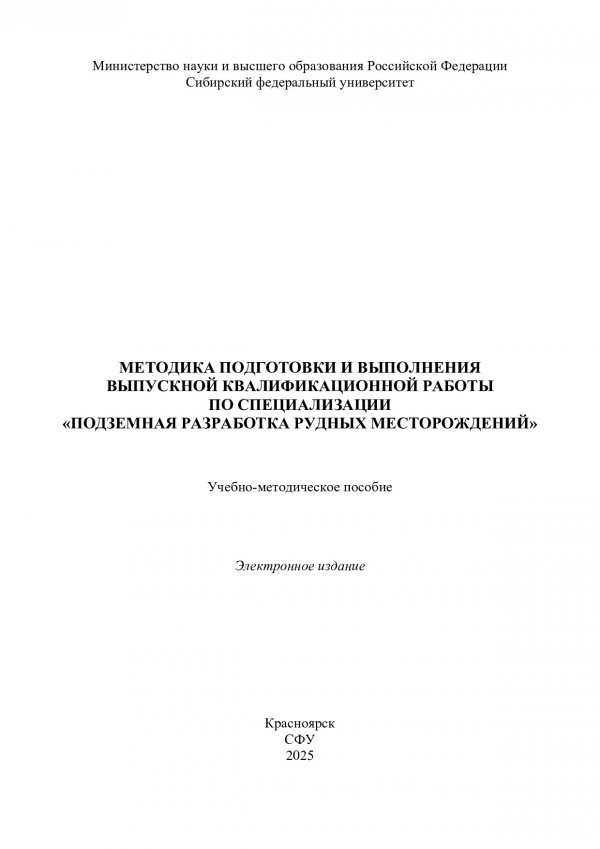 Министерство науки и высшего образования Российской Федерации
Сибирский федеральный университет

МЕТОДИКА ПОДГОТОВКИ И ВЫПОЛНЕНИЯ
ВЫПУСКНОЙ КВАЛИФИКАЦИОННОЙ РАБОТЫ
ПО СПЕЦИАЛИЗАЦИИ
«ПОДЗЕМНАЯ РАЗРАБОТКА РУДНЫХ МЕСТОРОЖДЕНИЙ»

Учебно-методическое пособие

Электронное издание

Красноярск
СФУ
2025